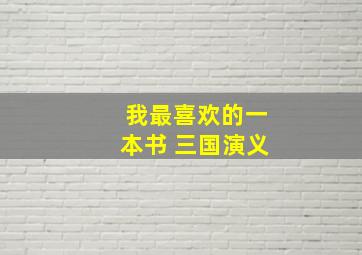 我最喜欢的一本书 三国演义